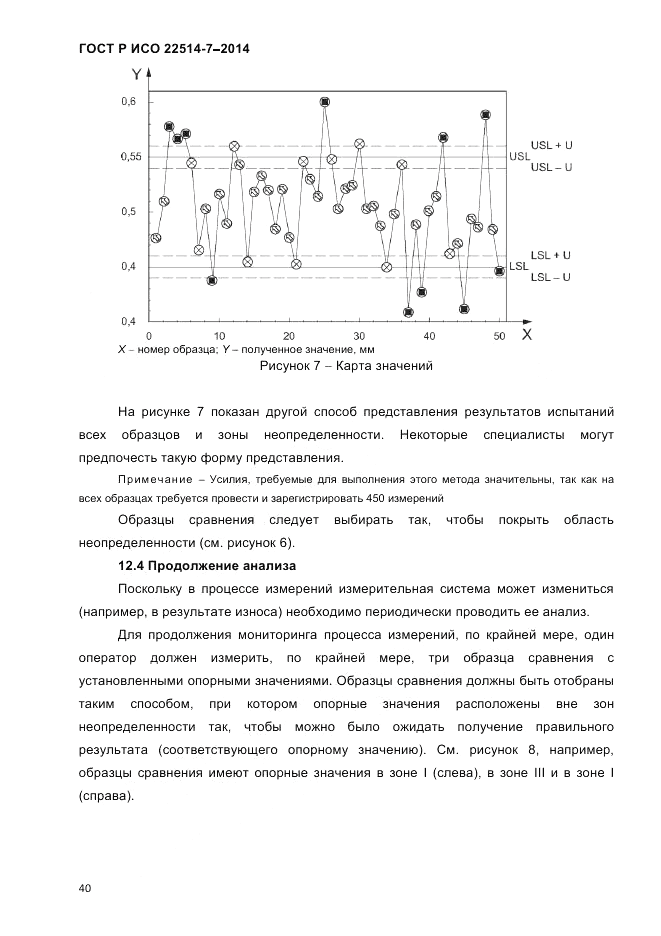 ГОСТ Р ИСО 22514-7–2014

Y

0,6

0,55

0,5

0,4

0,4

USL + U
USL
USL – U

LSL + U
LSL
LSL – U

0 10 20 30 40 50 X

X – номер образца; Y – полученное значение, мм

Рисунок 7 – Карта значений

На рисунке 7 показан другой способ представления результатов испытаний всех образцов и зоны неопределенности. Некоторые специалисты могут предпочесть такую форму представления.

Примечание – Усилия, требуемые для выполнения этого метода значительны, так как на всех образцах требуется провести и зарегистрировать 450 измерений

Образцы сравнения следует выбирать так, чтобы покрыть область неопределенности (см. рисунок 6).

12.4 Продолжение анализа

Поскольку в процессе измерений измерительная система может измениться (например, в результате износа) необходимо периодически проводить ее анализ.

Для продолжения мониторинга процесса измерений, по крайней мере, один оператор должен измерить, по крайней мере, три образца сравнения с установленными опорными значениями. Образцы сравнения должны быть отобраны таким способом, при котором опорные значения расположены вне зон неопределенности так, чтобы можно было ожидать получение правильного результата (соответствующего опорному значению). См. рисунок 8, например, образцы сравнения имеют опорные значения в зоне I (слева), в зоне III и в зоне I (справа).

40